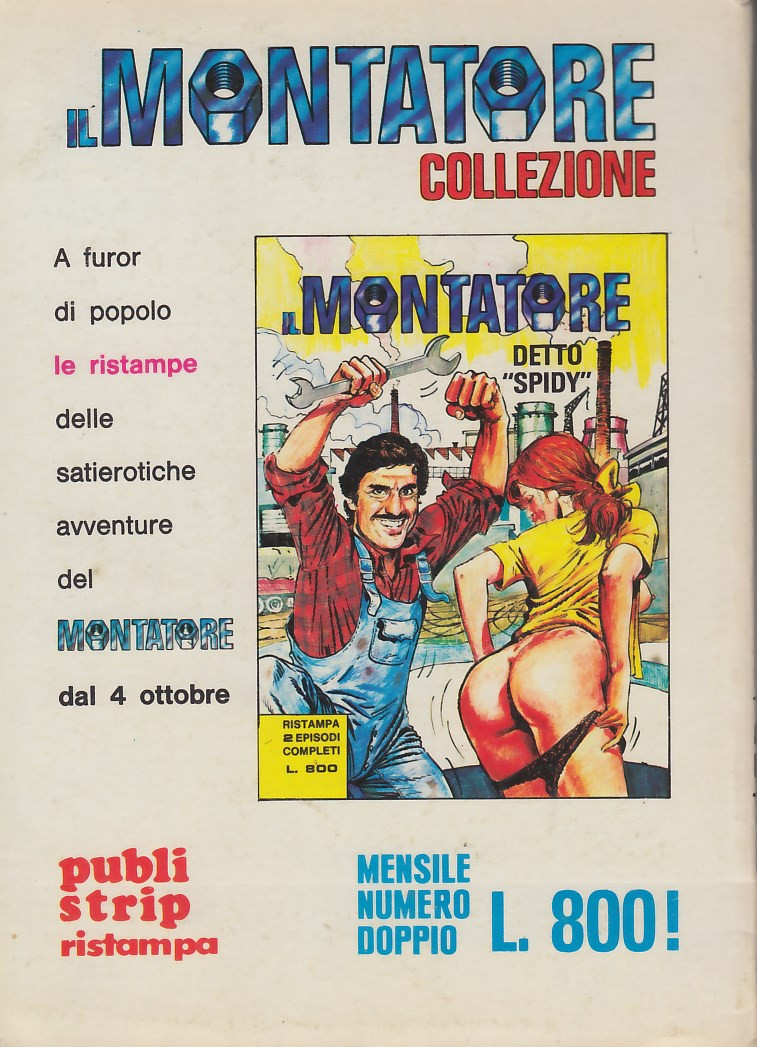 IL MONTATORE
COLLEZIONE

A furor di popolo le ristampe delle satierotiche avventure del MONTATORE dal 4 ottobre

IL MONTATORE
DETTO "SPIDY"

RISTAMPA
2 EPISODI
COMPLETI
L. 800

publi
strip
ristampa

MENSILE
NUMERO
DOPPIO
L. 800!